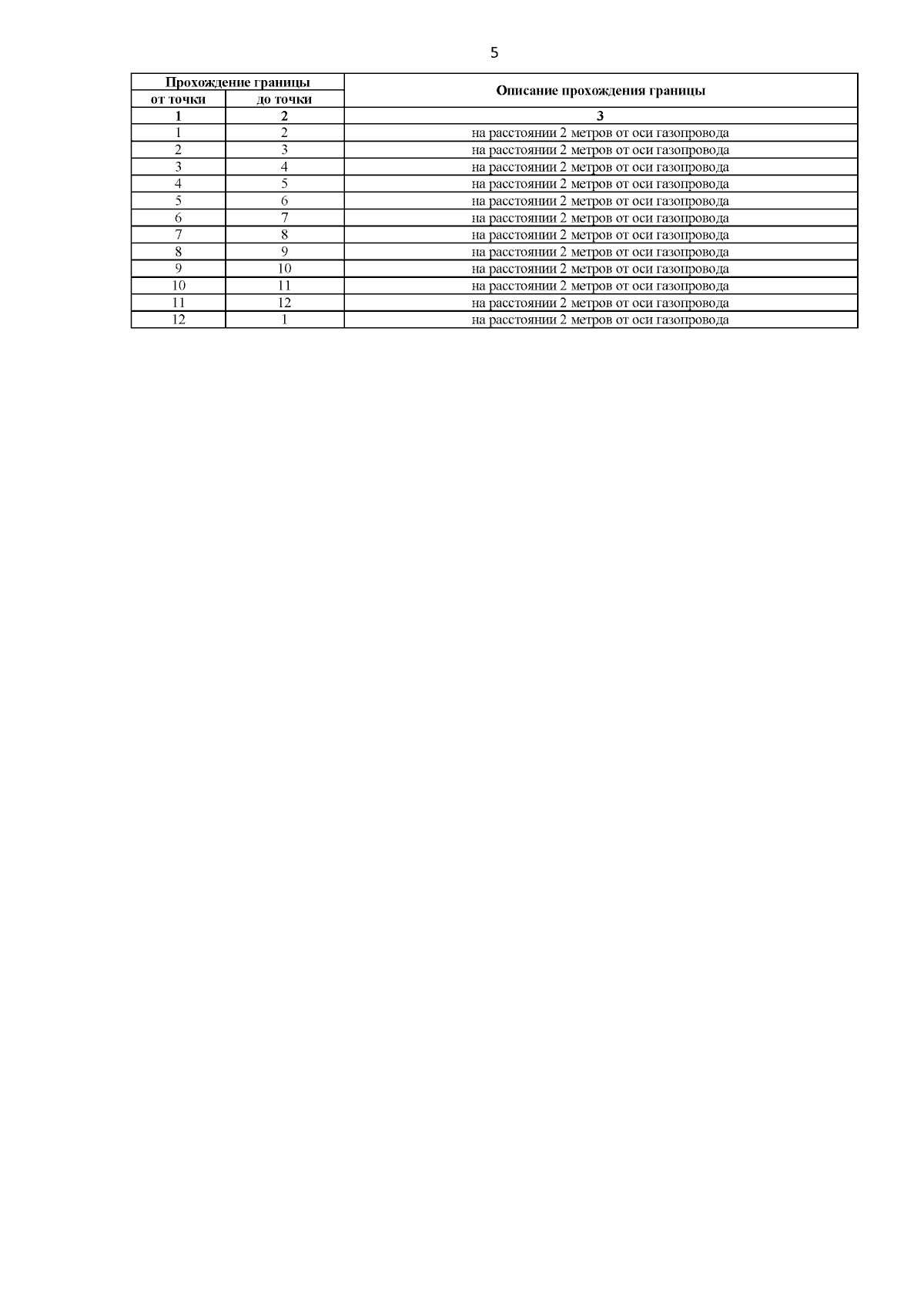 5

| Прохождение границы |  | Описание прохождения границы |
|---|---|---|
| от точки | до точки |  |
| 1 | 2 | 3 |
| 1 | 2 | на расстоянии 2 метров от оси газопровода |
| 2 | 3 | на расстоянии 2 метров от оси газопровода |
| 3 | 4 | на расстоянии 2 метров от оси газопровода |
| 4 | 5 | на расстоянии 2 метров от оси газопровода |
| 5 | 6 | на расстоянии 2 метров от оси газопровода |
| 6 | 7 | на расстоянии 2 метров от оси газопровода |
| 7 | 8 | на расстоянии 2 метров от оси газопровода |
| 8 | 9 | на расстоянии 2 метров от оси газопровода |
| 9 | 10 | на расстоянии 2 метров от оси газопровода |
| 10 | 11 | на расстоянии 2 метров от оси газопровода |
| 11 | 12 | на расстоянии 2 метров от оси газопровода |
| 12 | 1 | на расстоянии 2 метров от оси газопровода |